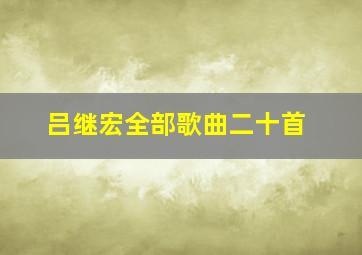 吕继宏全部歌曲二十首